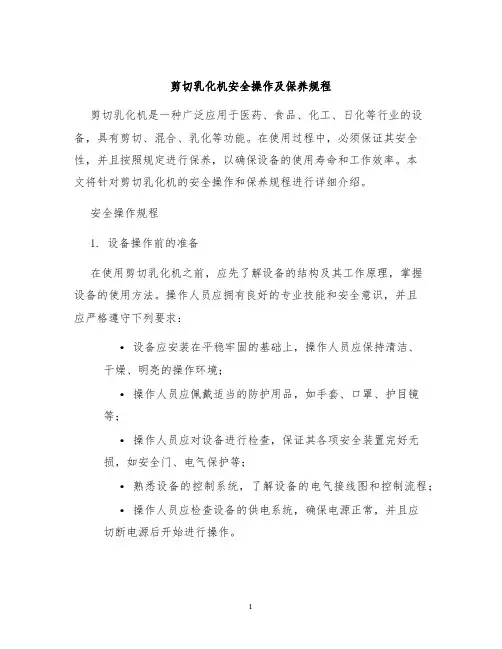 剪切乳化机安全操作及保养规程

剪切乳化机是一种广泛应用于医药、食品、化工、日化等行业的设备，具有剪切、混合、乳化等功能。在使用过程中，必须保证其安全性，并且按照规定进行保养，以确保设备的使用寿命和工作效率。本文将针对剪切乳化机的安全操作和保养规程进行详细介绍。

安全操作规程

1. 设备操作前的准备

在使用剪切乳化机之前，应先了解设备的结构及其工作原理，掌握设备的使用方法。操作人员应拥有良好的专业技能和安全意识，并且应严格遵守下列要求：

• 设备应安装在平稳牢固的基础上，操作人员应保持清洁、干燥、明亮的操作环境；

• 操作人员应佩戴适当的防护用品，如手套、口罩、护目镜等；

• 操作人员应对设备进行检查，保证其各项安全装置完好无损，如安全门、电气保护等；

• 熟悉设备的控制系统，了解设备的电气接线图和控制流程；

• 操作人员应检查设备的供电系统，确保电源正常，并且应切断电源后开始进行操作。

1